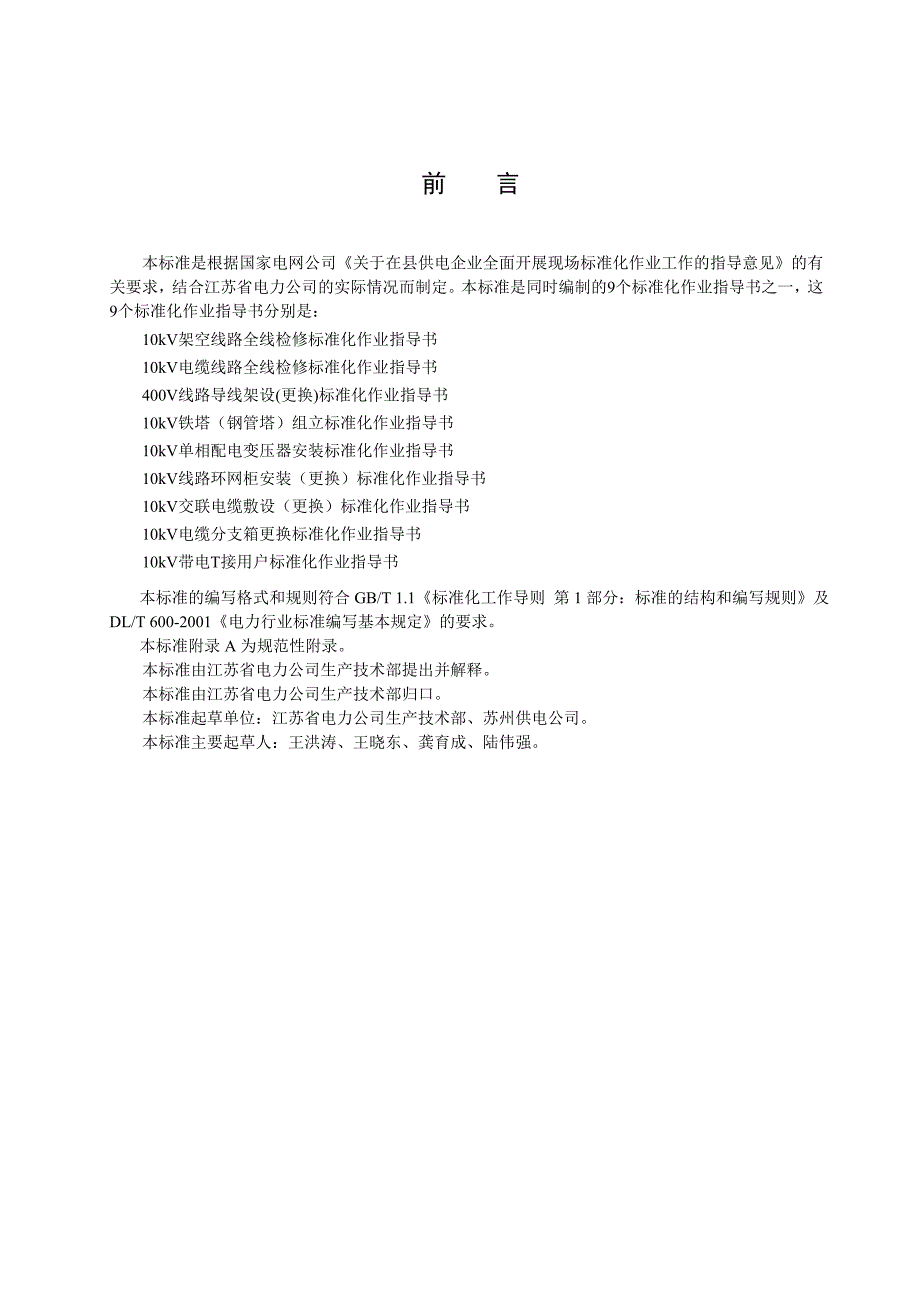 前　言

本标准是根据国家电网公司《关于在县供电企业全面开展现场标准化作业工作的指导意见》的有关要求，结合江苏省电力公司的实际情况而制定。本标准是同时编制的9个标准化作业指导书之一，这9个标准化作业指导书分别是：

10kV架空线路全线检修标准化作业指导书

10kV电缆线路全线检修标准化作业指导书

400V线路导线架设(更换)标准化作业指导书

10kV铁塔（钢管塔）组立标准化作业指导书

10kV单相配电变压器安装标准化作业指导书

10kV线路环网柜安装（更换）标准化作业指导书

10kV交联电缆敷设（更换）标准化作业指导书

10kV电缆分支箱更换标准化作业指导书

10kV带电T接用户标准化作业指导书

本标准的编写格式和规则符合 GB/T 1.1《标准化工作导则 第 1 部分：标准的结构和编写规则》及 DL/T 600-2001《电力行业标准编写基本规定》的要求。

本标准附录 A 为规范性附录。

本标准由江苏省电力公司生产技术部提出并解释。

本标准由江苏省电力公司生产技术部归口。

本标准起草单位：江苏省电力公司生产技术部、苏州供电公司。

本标准主要起草人：王洪涛、王晓东、龚育成、陆伟强。